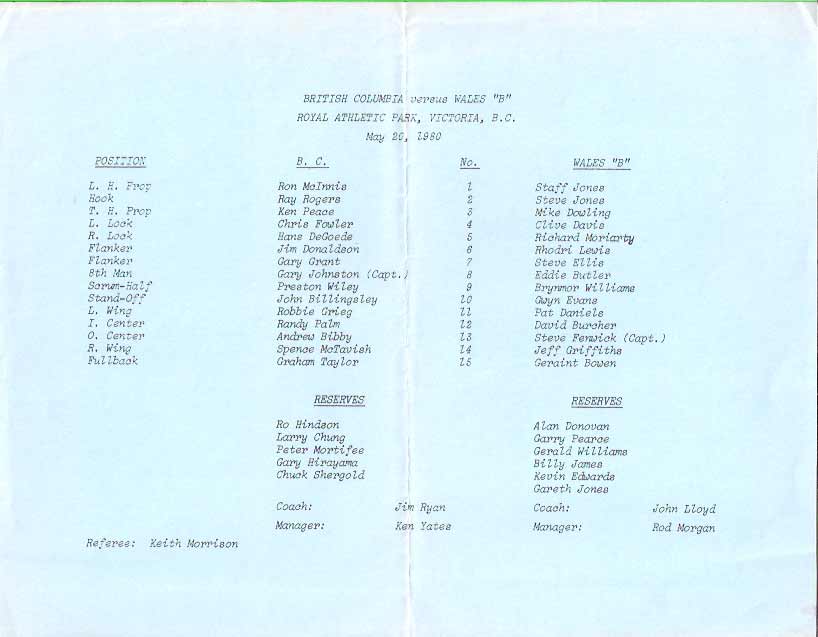 BRITISH COLUMBIA versus WALES "B"
ROYAL ATHLETIC PARK, VICTORIA, B.C.
May 20, 1980

| POSITION | B. C. | No. | WALES "B" |
|---|---|---|---|
| L. H. Prop | Ron McInnis | 1 | Staff Jones |
| Hook | Ray Rogers | 2 | Steve Jones |
| T. H. Prop | Ken Peace | 3 | Mike Dowling |
| L. Lock | Chris Fowler | 4 | Clive Davis |
| R. Lock | Hans DeGoede | 5 | Richard Moriarty |
| Flanker | Jim Donaldson | 6 | Rhodri Lewis |
| Flanker | Gary Grant | 7 | Steve Ellis |
| 8th Man | Gary Johnston (Capt.) | 8 | Eddie Butler |
| Scrum-Half | Preston Wiley | 9 | Brynmor Williams |
| Stand-Off | John Billingsley | 10 | Gwyn Evans |
| L. Wing | Robbie Grieg | 11 | Pat Daniels |
| I. Center | Randy Palm | 12 | David Burcher |
| O. Center | Andrew Bibby | 13 | Steve Fenwick (Capt.) |
| R. Wing | Spence McTavish | 14 | Jeff Griffiths |
| Fullback | Graham Taylor | 15 | Geraint Bowen |

RESERVES

Ro Hindson
Larry Chung
Peter Mortifee
Gary Hirayama
Chuck Shergold

Coach: Jim Ryan
Manager: Ken Yates

RESERVES

Alan Donovan
Garry Pearce
Gerald Williams
Billy James
Kevin Edwards
Gareth Jones

Coach: John Lloyd
Manager: Rod Morgan

Referee: Keith Morrison